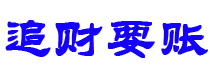 追财要账